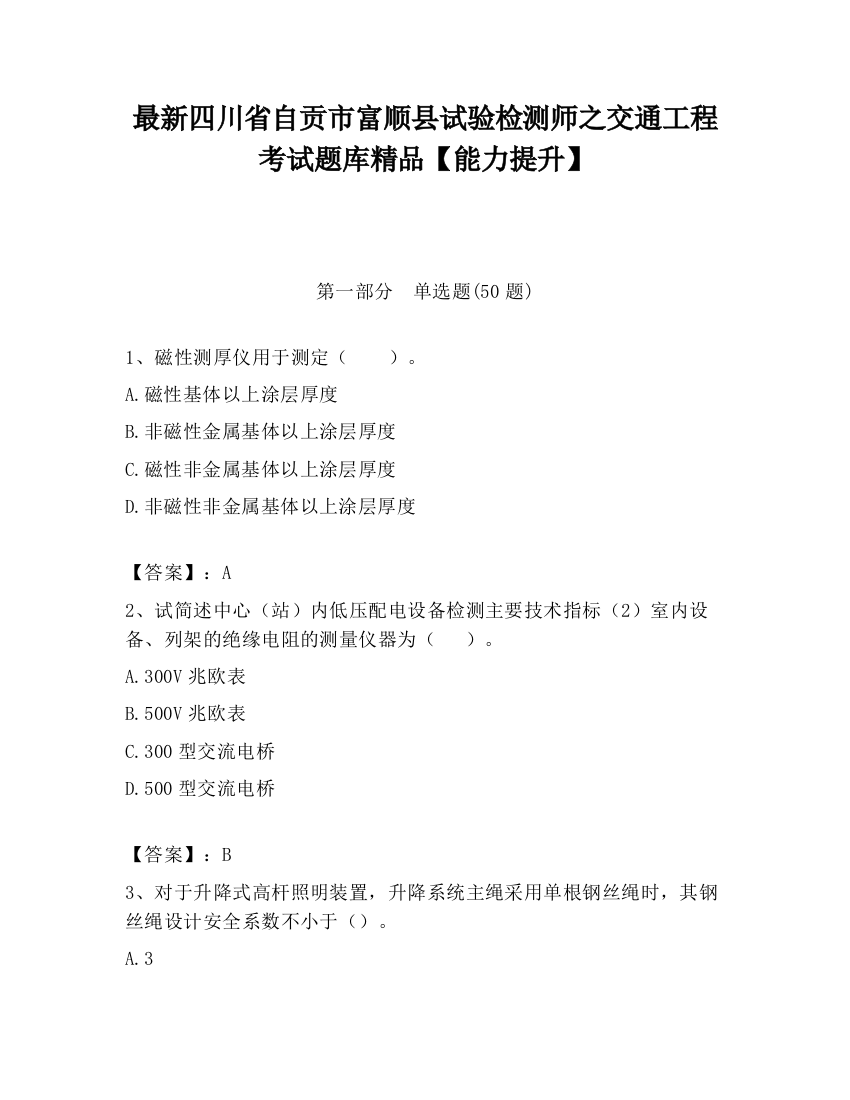 最新四川省自贡市富顺县试验检测师之交通工程考试题库精品【能力提升】

第一部分　单选题(50 题)

1、磁性测厚仪用于测定（　　）。

A.磁性基体以上涂层厚度

B.非磁性金属基体以上涂层厚度

C.磁性非金属基体以上涂层厚度

D.非磁性非金属基体以上涂层厚度

【答案】：A

2、试简述中心（站）内低压配电设备检测主要技术指标（2）室内设备、列架的绝缘电阻的测量仪器为（　　）。

A.300V 兆欧表

B.500V 兆欧表

C.300 型交流电桥

D.500 型交流电桥

【答案】：B

3、对于升降式高杆照明装置，升降系统主绳采用单根钢丝绳时，其钢丝绳设计安全系数不小于（）。

A.3